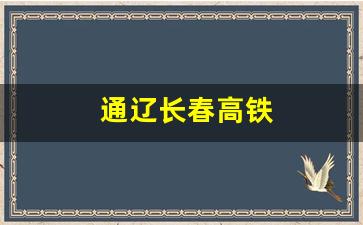 通辽长春高铁